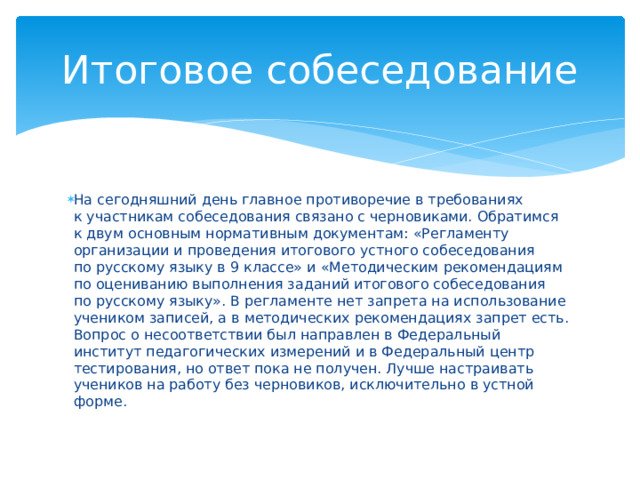 Итоговое собеседование

На сегодняшний день главное противоречие в требованиях к участникам собеседования связано с черновиками. Обратимся к двум основным нормативным документам: «Регламенту организации и проведения итогового устного собеседования по русскому языку в 9 классе» и «Методическим рекомендациям по оцениванию выполнения заданий итогового собеседования по русскому языку». В регламенте нет запрета на использование учеником записей, а в методических рекомендациях запрет есть. Вопрос о несоответствии был направлен в Федеральный институт педагогических измерений и в Федеральный центр тестирования, но ответ пока не получен. Лучше настраивать учеников на работу без черновиков, исключительно в устной форме.